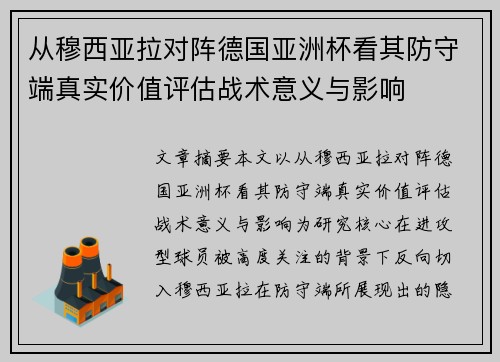 从穆西亚拉对阵德国亚洲杯看其防守端真实价值评估战术意义与影响

文章摘要本文以从穆西亚拉对阵德国亚洲杯看其防守端真实价值评估战术意义与影响为研究核心在进攻型球员被高度关注的背景下反向切入穆西亚拉在防守端所展现出的隐